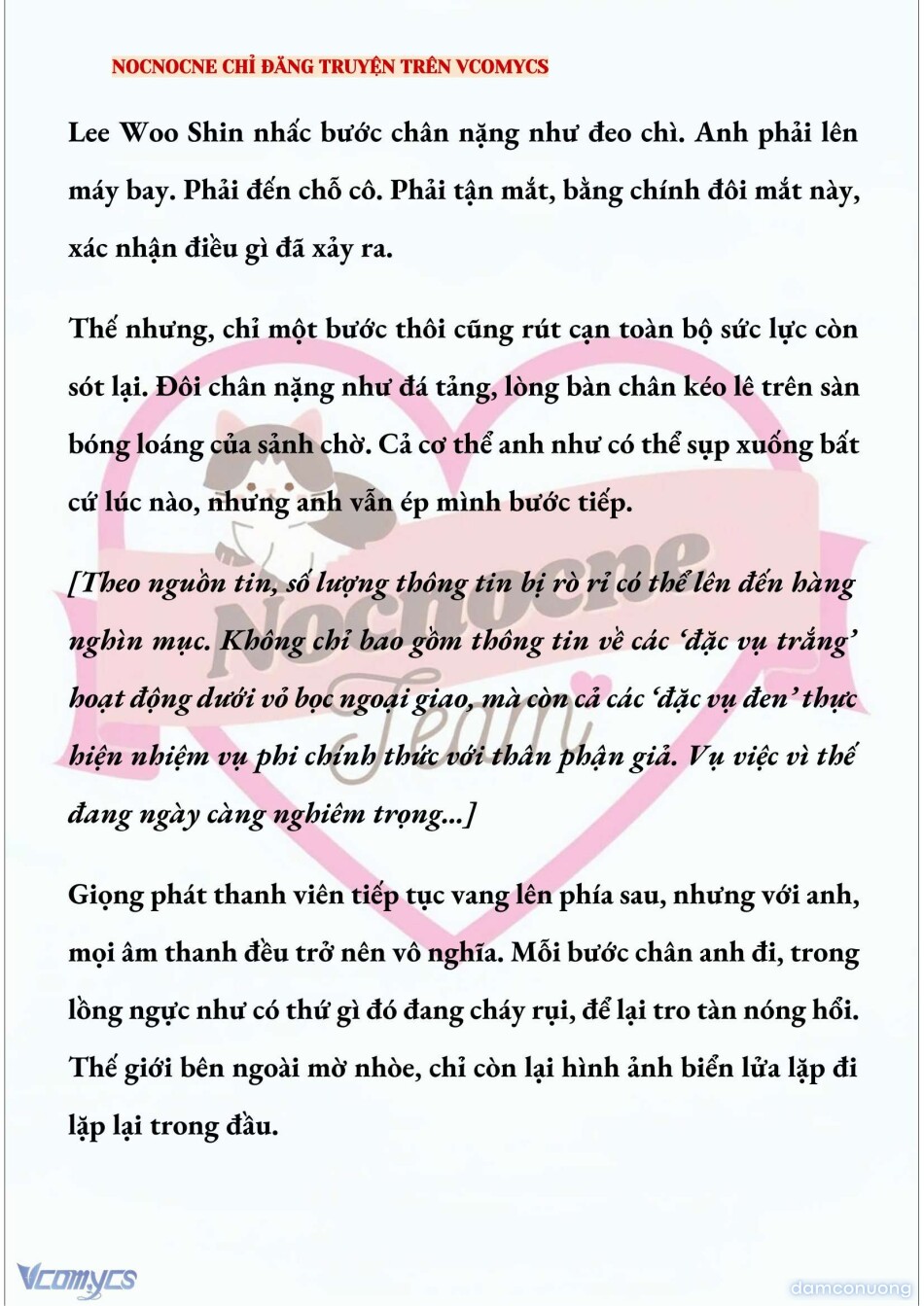 NOCNOCNE CHỈ ĐĂNG TRUYỆN TRÊN VCOMYCS

Lee Woo Shin nhấc bước chân nặng như đeo chì. Anh phải lên máy bay. Phải đến chỗ cô. Phải tận mắt, bằng chính đôi mắt này, xác nhận điều gì đã xảy ra.

Thế nhưng, chỉ một bước thôi cũng rút cạn toàn bộ sức lực còn sót lại. Đôi chân nặng như đá tảng, lòng bàn chân kéo lê trên sàn bóng loáng của sảnh chờ. Cả cơ thể anh như có thể sụp xuống bất cứ lúc nào, nhưng anh vẫn ép mình bước tiếp.

[Theo nguồn tin, số lượng thông tin bị rò rỉ có thể lên đến hàng nghìn mục. Không chỉ bao gồm thông tin về các 'đặc vụ trắng' hoạt động dưới vỏ bọc ngoại giao, mà còn cả các 'đặc vụ đen' thực hiện nhiệm vụ phi chính thức với thân phận giả. Vụ việc vì thế đang ngày càng nghiêm trọng...]

Giọng phát thanh viên tiếp tục vang lên phía sau, nhưng với anh, mọi âm thanh đều trở nên vô nghĩa. Mỗi bước chân anh đi, trong lồng ngực như có thứ gì đó đang cháy rụi, để lại tro tàn nóng hổi. Thế giới bên ngoài mờ nhòe, chỉ còn lại hình ảnh biển lửa lặp đi lặp lại trong đầu.

Nocnocne Team

Vcomycs

damconuong